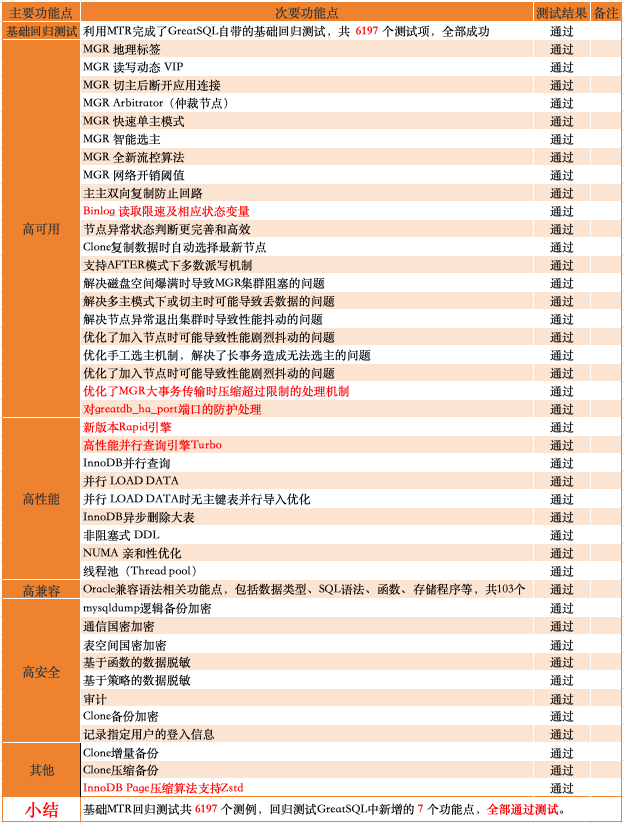 | 主要功能点 | 次要功能点 | 测试结果 | 备注 |
|---|---|---|---|
| 基础回归测试 | 利用MTR完成了GreatSQL自带的基础回归测试，共 6197 个测试项，全部成功 | 通过 | |
| 高可用 | MGR 地理标签 | 通过 | |
| | MGR 读写动态 VIP | 通过 | |
| | MGR 切主后断开应用连接 | 通过 | |
| | MGR Arbitrator（仲裁节点） | 通过 | |
| | MGR 快速单主模式 | 通过 | |
| | MGR 智能选主 | 通过 | |
| | MGR 全新流控算法 | 通过 | |
| | MGR 网络开销阈值 | 通过 | |
| | 主主双向复制防止回路 | 通过 | |
| | Binlog 读取限速及相应状态变量 | 通过 | |
| | 节点异常状态判断更完善和高效 | 通过 | |
| | Clone复制数据时自动选择最新节点 | 通过 | |
| | 支持AFTER模式下多数派写机制 | 通过 | |
| | 解决磁盘空间爆满时导致MGR集群阻塞的问题 | 通过 | |
| | 解决多主模式下或切主时可能导致丢数据的问题 | 通过 | |
| | 解决节点异常退出集群时导致性能抖动的问题 | 通过 | |
| | 优化了加入节点时可能导致性能剧烈抖动的问题 | 通过 | |
| | 优化手工选主机制，解决了长事务造成无法选主的问题 | 通过 | |
| | 优化了加入节点时可能导致性能剧烈抖动的问题 | 通过 | |
| | 优化了MGR大事务传输时压缩超过限制的处理机制 | 通过 | |
| | 对greatdb_ha_port端口的防护处理 | 通过 | |
| 高性能 | 新版本Rapid引擎 | 通过 | |
| | 高性能并行查询引擎Turbo | 通过 | |
| | InnoDB并行查询 | 通过 | |
| | 并行 LOAD DATA | 通过 | |
| | 并行 LOAD DATA时无主键表并行导入优化 | 通过 | |
| | InnoDB异步删除大表 | 通过 | |
| | 非阻塞式 DDL | 通过 | |
| | NUMA 亲和性优化 | 通过 | |
| | 线程池（Thread pool） | 通过 | |
| 高兼容 | Oracle兼容语法相关功能点，包括数据类型、SQL语法、函数、存储程序等，共103个 | 通过 | |
| 高安全 | mysqldump逻辑备份加密 | 通过 | |
| | 通信国密加密 | 通过 | |
| | 表空间国密加密 | 通过 | |
| | 基于函数的数据脱敏 | 通过 | |
| | 基于策略的数据脱敏 | 通过 | |
| | 审计 | 通过 | |
| | Clone备份加密 | 通过 | |
| | 记录指定用户的登入信息 | 通过 | |
| 其他 | Clone增量备份 | 通过 | |
| | Clone压缩备份 | 通过 | |
| | InnoDB Page压缩算法支持Zstd | 通过 | |
| 小结 | 基础MTR回归测试共 6197 个测例，回归测试GreatSQL中新增的 7 个功能点，全部通过测试。 | | |